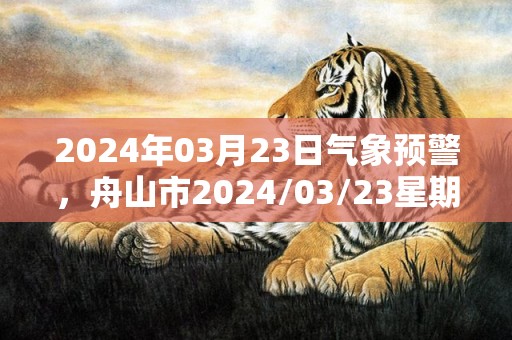 2024年03月23日气象预警，舟山市2024/03/23星期